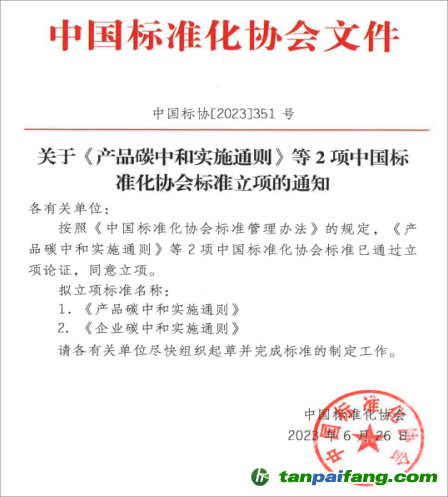 中国标准化协会文件

中国标协[2023]351 号

关于《产品碳中和实施通则》等 2 项中国标准化协会标准立项的通知

各有关单位：

按照《中国标准化协会标准管理办法》的规定，《产品碳中和实施通则》等 2 项中国标准化协会标准已通过立项论证，同意立项。

拟立项标准名称：

1. 《产品碳中和实施通则》

2. 《企业碳中和实施通则》

请各有关单位尽快组织起草并完成标准的制定工作。

中国标准化协会
2023 年 6 月 26 日

中国标准化协会

tanpaifang.com